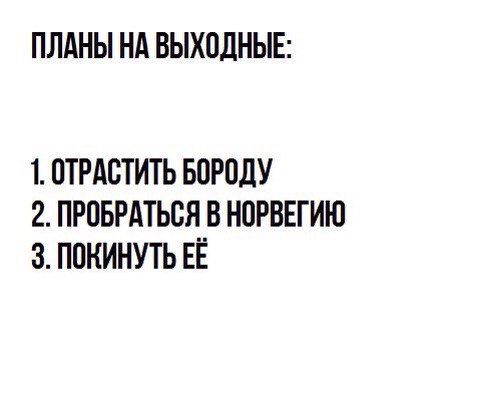 ПЛАНЫ НА ВЫХОДНЫЕ:

1. ОТРАСТИТЬ БОРОДУ
2. ПРОБРАТЬСЯ В НОРВЕГИЮ
3. ПОКИНУТЬ ЕЁ